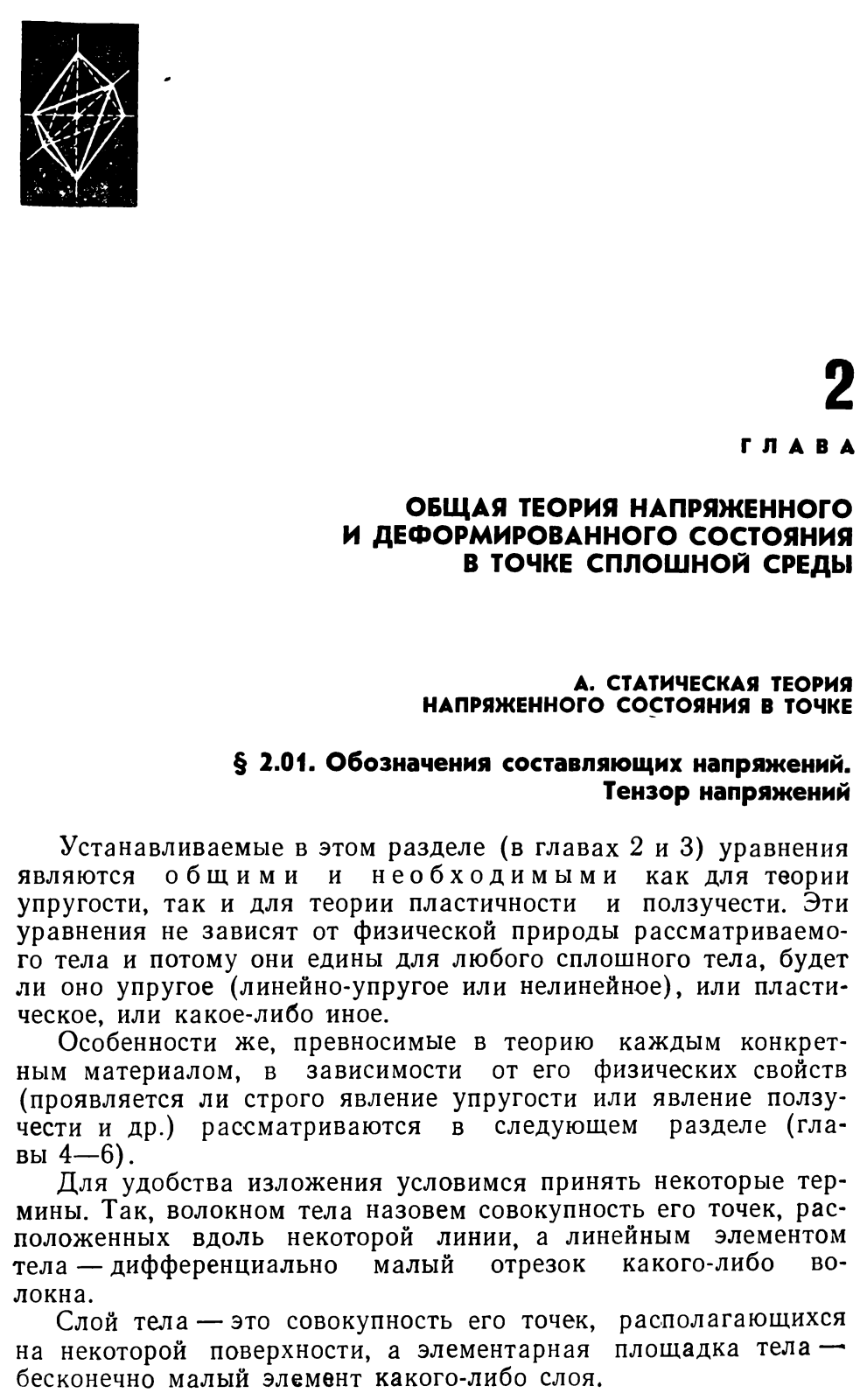 2

ГЛАВА

ОБЩАЯ ТЕОРИЯ НАПРЯЖЕННОГО И ДЕФОРМИРОВАННОГО СОСТОЯНИЯ В ТОЧКЕ СПЛОШНОЙ СРЕДЫ

А. СТАТИЧЕСКАЯ ТЕОРИЯ НАПРЯЖЕННОГО СОСТОЯНИЯ В ТОЧКЕ

§ 2.01. Обозначения составляющих напряжений. Тензор напряжений

Устанавливаемые в этом разделе (в главах 2 и 3) уравнения являются общими и необходимыми как для теории упругости, так и для теории пластичности и ползучести. Эти уравнения не зависят от физической природы рассматриваемого тела и потому они едины для любого сплошного тела, будет ли оно упругое (линейно-упругое или нелинейное), или пластическое, или какое-либо иное.

Особенности же, превносимые в теорию каждым конкретным материалом, в зависимости от его физических свойств (проявляется ли строго явление упругости или явление ползучести и др.) рассматриваются в следующем разделе (главы 4—6).

Для удобства изложения условимся принять некоторые термины. Так, волокном тела назовем совокупность его точек, расположенных вдоль некоторой линии, а линейным элементом тела — дифференциально малый отрезок какого-либо волокна.

Слой тела — это совокупность его точек, располагающихся на некоторой поверхности, а элементарная площадка тела — бесконечно малый элемент какого-либо слоя.